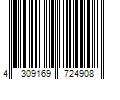 4 309169 724908